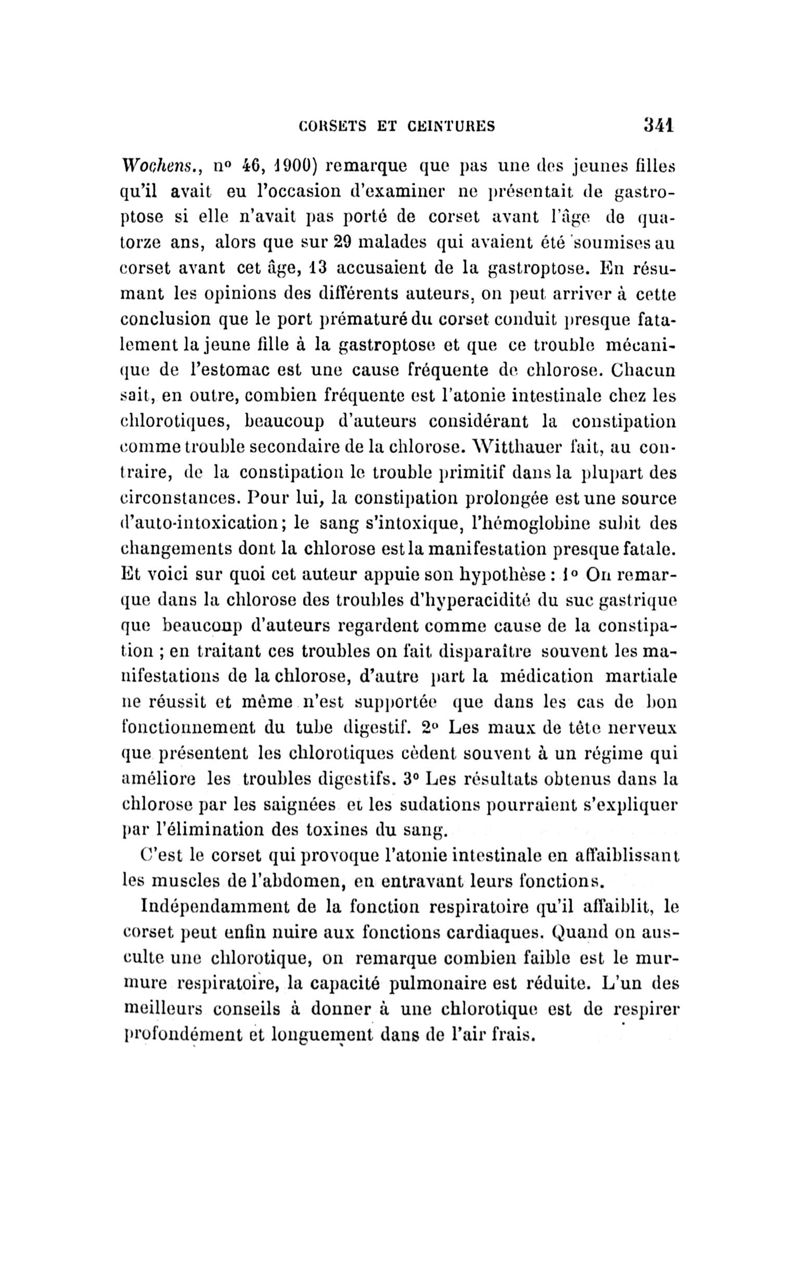 CORSETS ET CEINTURES 341

Wochens., n° 46, 1900) remarque que pas une des jeunes filles qu'il avait eu l'occasion d'examiner ne présentait de gastroptose si elle n'avait pas porté de corset avant l'âge de quatorze ans, alors que sur 29 malades qui avaient été soumises au corset avant cet âge, 13 accusaient de la gastroptose. En résumant les opinions des différents auteurs, on peut arriver à cette conclusion que le port prématuré du corset conduit presque fatalement la jeune fille à la gastroptose et que ce trouble mécanique de l'estomac est une cause fréquente de chlorose. Chacun sait, en outre, combien fréquente est l'atonie intestinale chez les chlorotiques, beaucoup d'auteurs considérant la constipation comme trouble secondaire de la chlorose. Witthauer fait, au contraire, de la constipation le trouble primitif dans la plupart des circonstances. Pour lui, la constipation prolongée est une source d'auto-intoxication; le sang s'intoxique, l'hémoglobine subit des changements dont la chlorose est la manifestation presque fatale. Et voici sur quoi cet auteur appuie son hypothèse : 1° On remarque dans la chlorose des troubles d'hyperacidité du suc gastrique que beaucoup d'auteurs regardent comme cause de la constipation ; en traitant ces troubles on fait disparaître souvent les manifestations de la chlorose, d'autre part la médication martiale ne réussit et même n'est supportée que dans les cas de bon fonctionnement du tube digestif. 2° Les maux de tête nerveux que présentent les chlorotiques cèdent souvent à un régime qui améliore les troubles digestifs. 3° Les résultats obtenus dans la chlorose par les saignées et les sudations pourraient s'expliquer par l'élimination des toxines du sang.

C'est le corset qui provoque l'atonie intestinale en affaiblissant les muscles de l'abdomen, en entravant leurs fonctions.

Indépendamment de la fonction respiratoire qu'il affaiblit, le corset peut enfin nuire aux fonctions cardiaques. Quand on ausculte une chlorotique, on remarque combien faible est le murmure respiratoire, la capacité pulmonaire est réduite. L'un des meilleurs conseils à donner à une chlorotique est de respirer profondément et longuement dans de l'air frais.